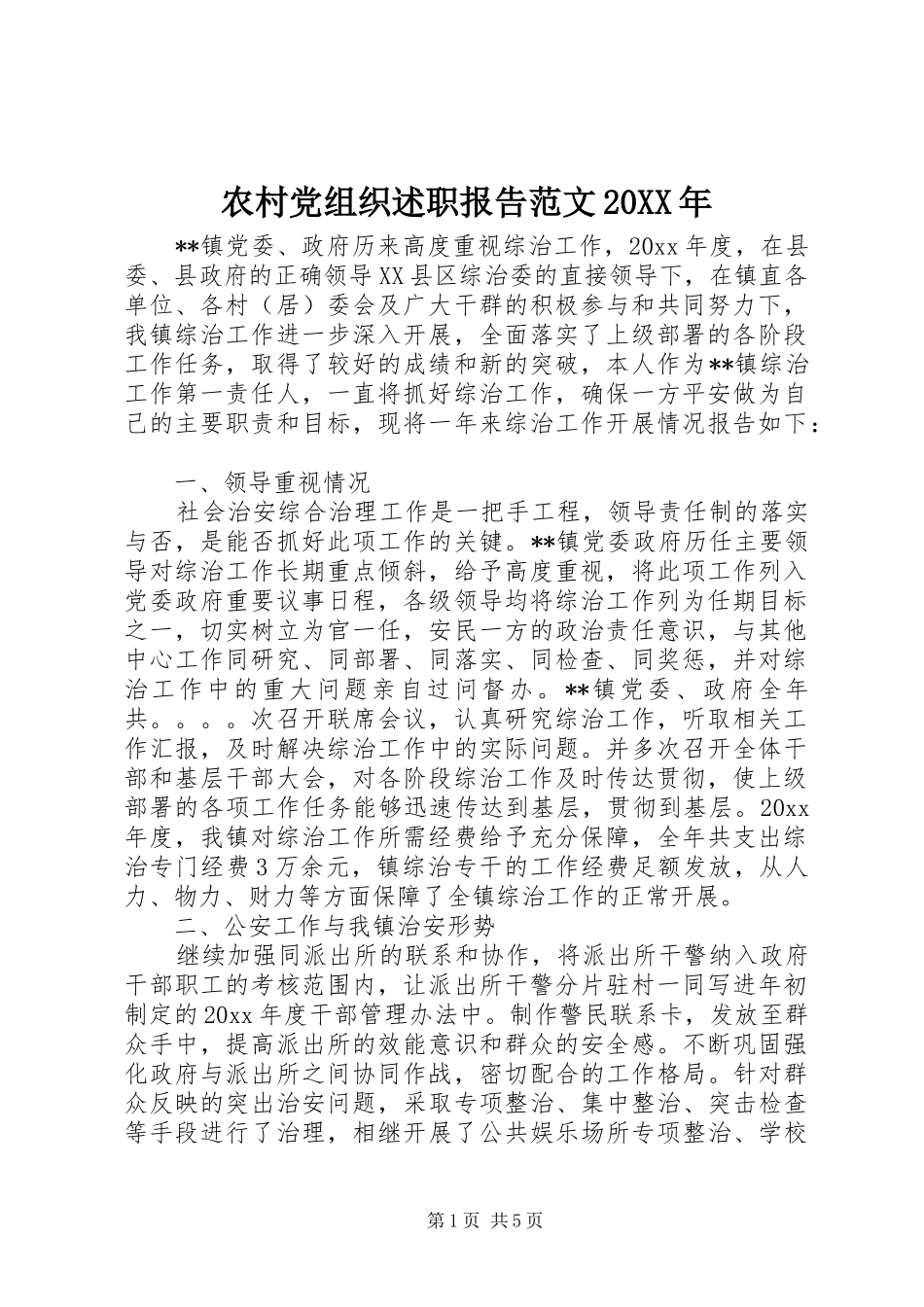 农村党组织述职报告范文20XX年

**镇党委、政府历来高度重视综治工作，20xx年度，在县委、县政府的正确领导XX县区综治委的直接领导下，在镇直各单位、各村（居）委会及广大干群的积极参与和共同努力下，我镇综治工作进一步深入开展，全面落实了上级部署的各阶段工作任务，取得了较好的成绩和新的突破，本人作为**镇综治工作第一责任人，一直将抓好综治工作，确保一方平安做为自己的主要职责和目标，现将一年来综治工作开展情况报告如下：

一、领导重视情况

社会治安综合治理工作是一把手工程，领导责任制的落实与否，是能否抓好此项工作的关键。**镇党委政府历任主要领导对综治工作长期重点倾斜，给予高度重视，将此项工作列入党委政府重要议事日程，各级领导均将综治工作列为任期目标之一，切实树立为官一任，安民一方的政治责任意识，与其他中心工作同研究、同部署、同落实、同检查、同奖惩，并对综治工作中的重大问题亲自过问督办。**镇党委、政府全年共。。。。次召开联席会议，认真研究综治工作，听取相关工作汇报，及时解决综治工作中的实际问题。并多次召开全体干部和基层干部大会，对各阶段综治工作及时传达贯彻，使上级部署的各项工作任务能够迅速传达到基层，贯彻到基层。20xx年度，我镇对综治工作所需经费给予充分保障，全年共支出综治专门经费3万余元，镇综治专干的工作经费足额发放，从人力、物力、财力等方面保障了全镇综治工作的正常开展。

二、公安工作与我镇治安形势

继续加强同派出所的联系和协作，将派出所干警纳入政府干部职工的考核范围内，让派出所干警分片驻村一同写进年初制定的20xx年度干部管理办法中。制作警民联系卡，发放至群众手中，提高派出所的效能意识和群众的安全感。不断巩固强化政府与派出所之间协同作战，密切配合的工作格局。针对群众反映的突出治安问题，采取专项整治、集中整治、突击检查等手段进行了治理，相继开展了公共娱乐场所专项整治、学校

第1页 共5页